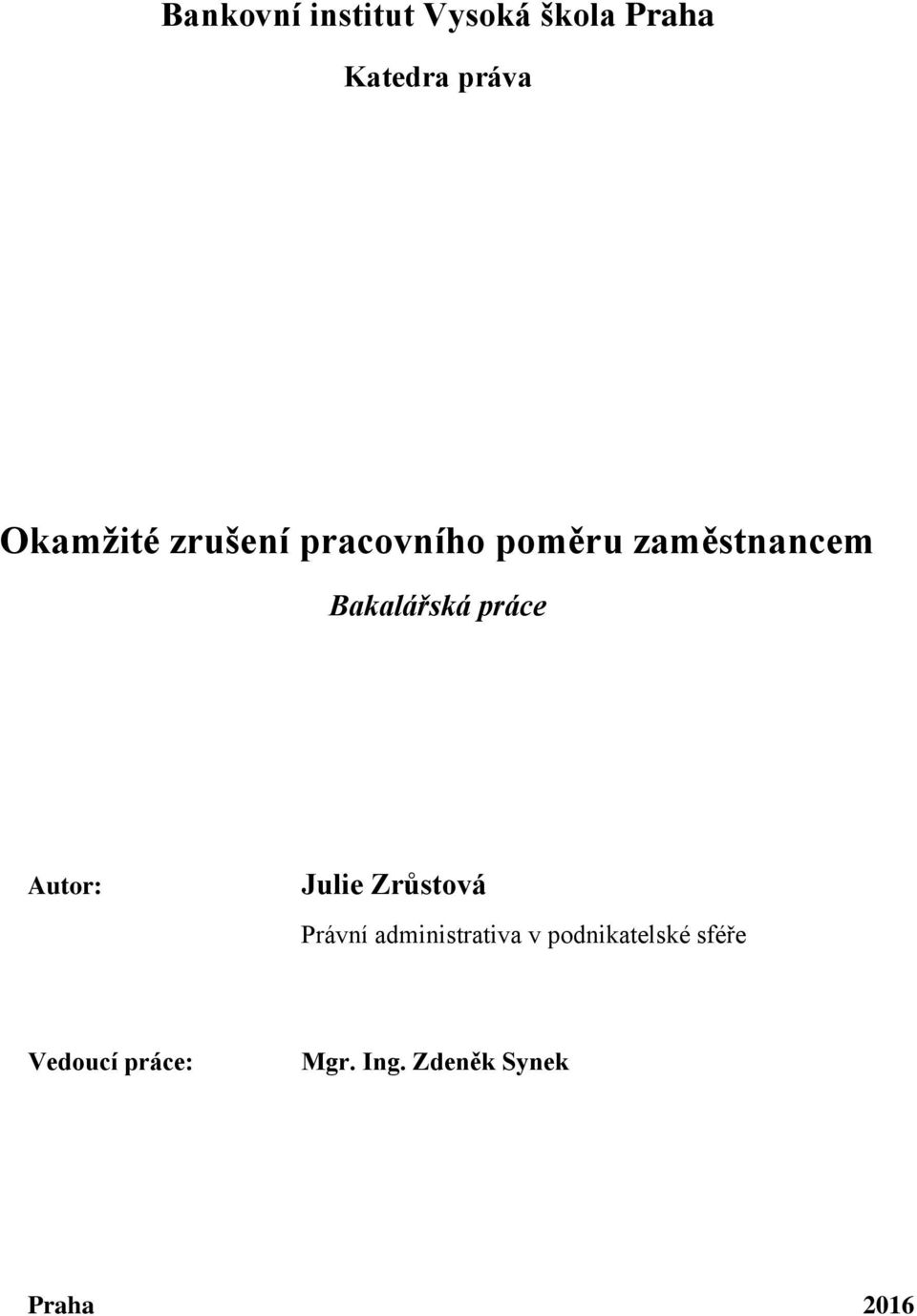 Bankovní institut Vysoká škola Praha

Katedra práva

Okamžité zrušení pracovního poměru zaměstnancem

Bakalářská práce

Autor: Julie Zrůstová

Právní administrativa v podnikatelské sféře

Vedoucí práce: Mgr. Ing. Zdeněk Synek

Praha 2016